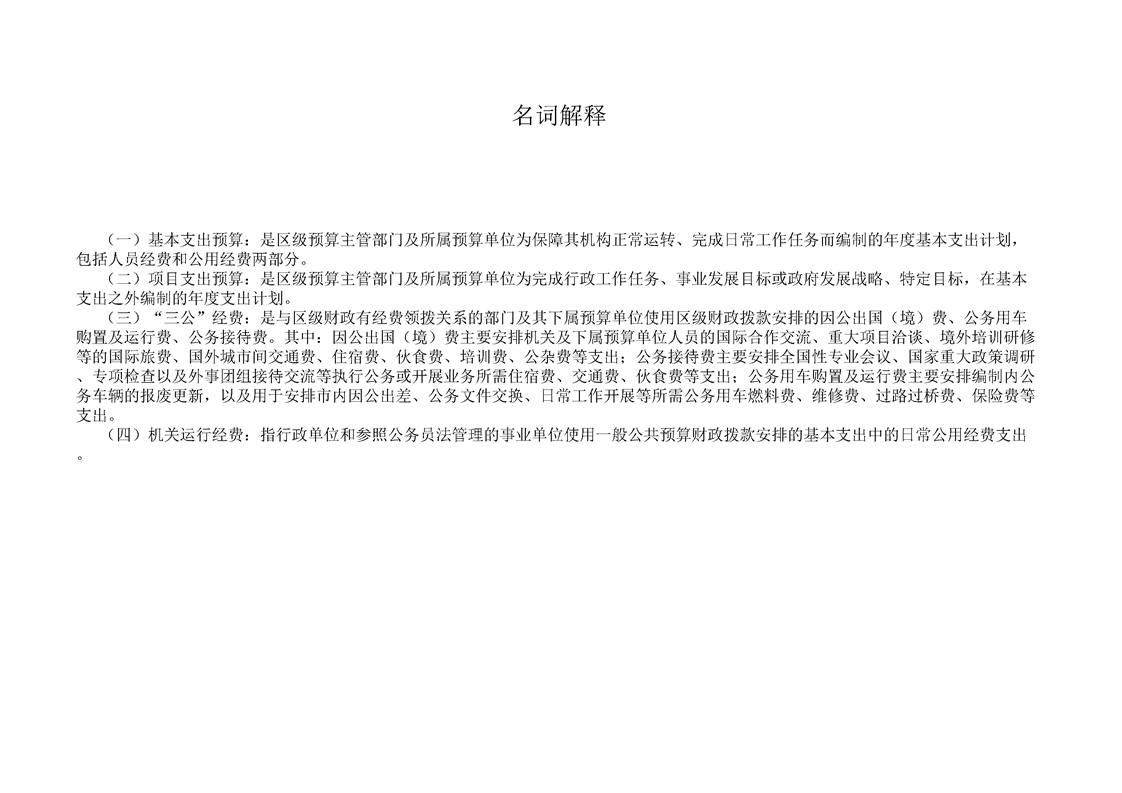 名词解释

（一）基本支出预算：是区级预算主管部门及所属预算单位为保障其机构正常运转、完成日常工作任务而编制的年度基本支出计划，包括人员经费和公用经费两部分。

（二）项目支出预算：是区级预算主管部门及所属预算单位为完成行政工作任务、事业发展目标或政府发展战略、特定目标，在基本支出之外编制的年度支出计划。

（三）“三公”经费：是与区级财政有经费领拨关系的部门及其下属预算单位使用区级财政拨款安排的因公出国（境）费、公务用车购置及运行费、公务接待费。其中：因公出国（境）费主要安排机关及下属预算单位人员的国际合作交流、重大项目洽谈、境外培训研修等的国际旅费、国外城市间交通费、住宿费、伙食费、培训费、公杂费等支出；公务接待费主要安排全国性专业会议、国家重大政策调研、专项检查以及外事团组接待交流等执行公务或开展业务所需住宿费、交通费、伙食费等支出；公务用车购置及运行费主要安排编制内公务车辆的报废更新，以及用于安排市内因公出差、公务文件交换、日常工作开展等所需公务用车燃料费、维修费、过路过桥费、保险费等支出。

（四）机关运行经费：指行政单位和参照公务员法管理的事业单位使用一般公共预算财政拨款安排的基本支出中的日常公用经费支出。